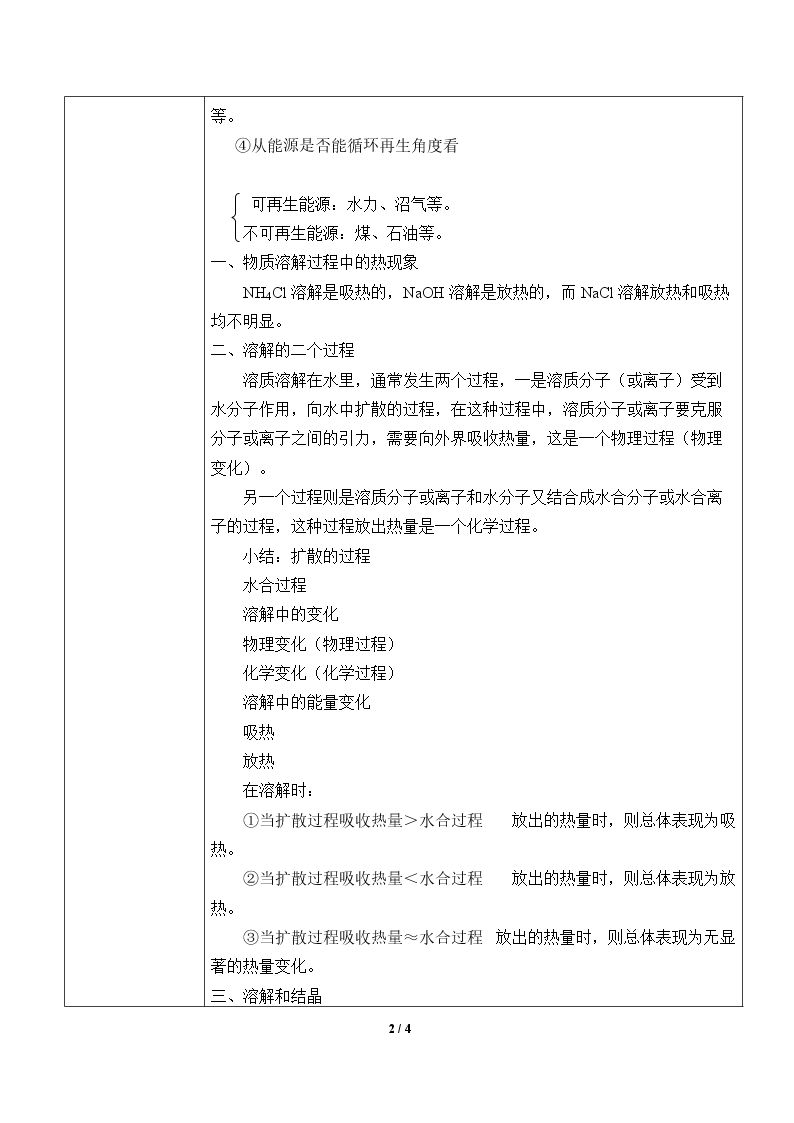 等。

④从能源是否能循环再生角度看

可再生能源：水力、沼气等。
不可再生能源：煤、石油等。

一、物质溶解过程中的热现象

$NH_4Cl$溶解是吸热的，NaOH溶解是放热的，而NaCl溶解放热和吸热均不明显。

二、溶解的二个过程

溶质溶解在水里，通常发生两个过程，一是溶质分子（或离子）受到水分子作用，向水中扩散的过程，在这种过程中，溶质分子或离子要克服分子或离子之间的引力，需要向外界吸收热量，这是一个物理过程（物理变化）。

另一个过程则是溶质分子或离子和水分子又结合成水合分子或水合离子的过程，这种过程放出热量是一个化学过程。

小结：扩散的过程

水合过程

溶解中的变化

物理变化（物理过程）

化学变化（化学过程）

溶解中的能量变化

吸热

放热

在溶解时：

①当扩散过程吸收热量＞水合过程 放出的热量时，则总体表现为吸热。

②当扩散过程吸收热量＜水合过程 放出的热量时，则总体表现为放热。

③当扩散过程吸收热量≈水合过程 放出的热量时，则总体表现为无显著的热量变化。

三、溶解和结晶

2 / 4